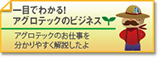 一目でわかる!
アグロテックのビジネス

アグロテックのお仕事を
分かりやすく解説したよ